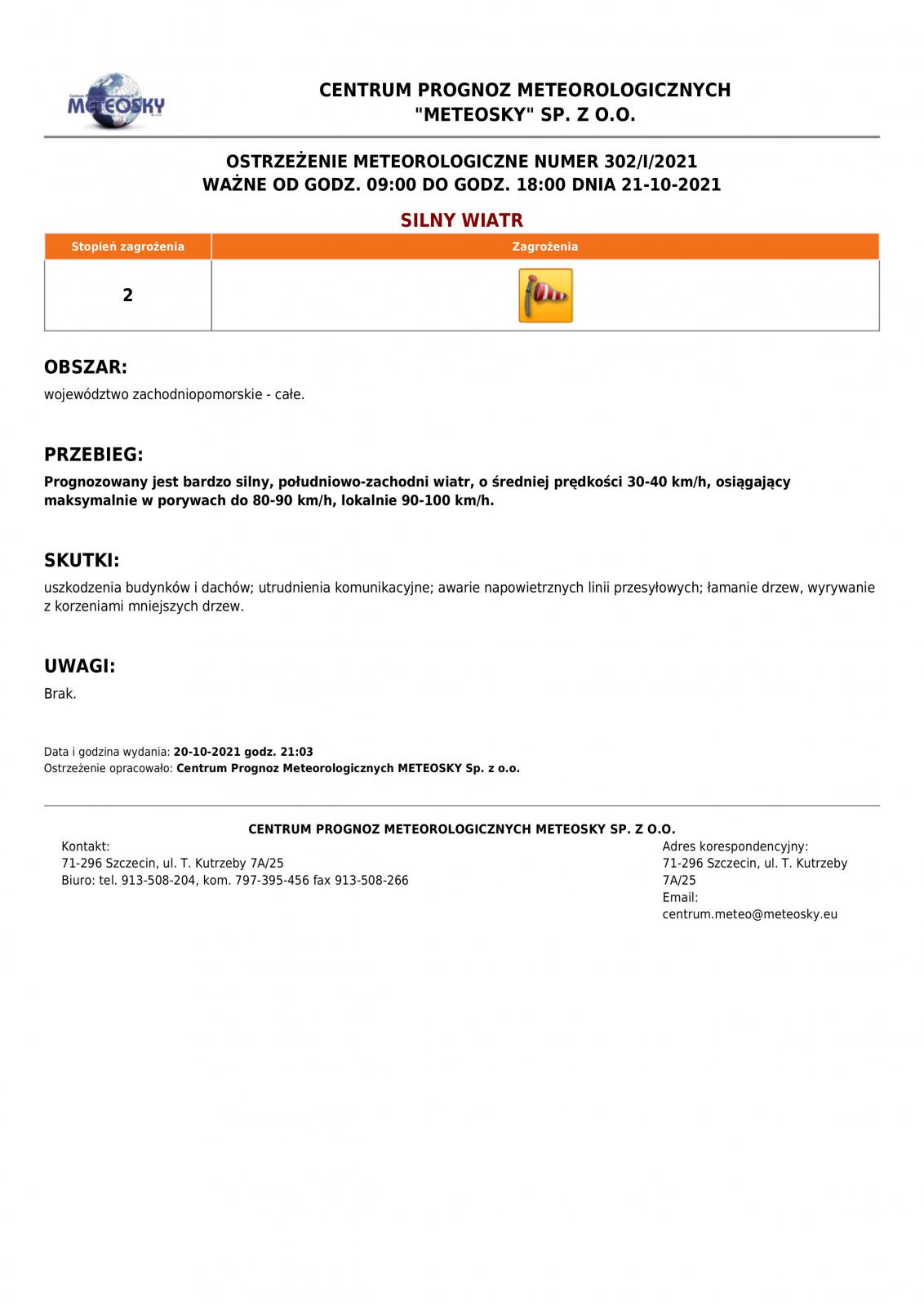 METEOSKY

CENTRUM PROGNOZ METEOROLOGICZNYCH "METEOSKY" SP. Z O.O.

OSTRZEŻENIE METEOROLOGICZNE NUMER 302/I/2021
WAŻNE OD GODZ. 09:00 DO GODZ. 18:00 DNIA 21-10-2021

SILNY WIATR

| Stopień zagrożenia | Zagrożenia |
|---|---|
| 2 | |

OBSZAR:
województwo zachodniopomorskie - całe.

PRZEBIEG:
Prognozowany jest bardzo silny, południowo-zachodni wiatr, o średniej prędkości 30-40 km/h, osiągający maksymalnie w porywach do 80-90 km/h, lokalnie 90-100 km/h.

SKUTKI:
uszkodzenia budynków i dachów; utrudnienia komunikacyjne; awarie napowietrznych linii przesyłowych; łamanie drzew, wyrywanie z korzeniami mniejszych drzew.

UWAGI:
Brak.

Data i godzina wydania: 20-10-2021 godz. 21:03
Ostrzeżenie opracowało: Centrum Prognoz Meteorologicznych METEOSKY Sp. z o.o.

CENTRUM PROGNOZ METEOROLOGICZNYCH METEOSKY SP. Z O.O.

Kontakt:
71-296 Szczecin, ul. T. Kutrzeby 7A/25
Biuro: tel. 913-508-204, kom. 797-395-456 fax 913-508-266

Adres korespondencyjny:
71-296 Szczecin, ul. T. Kutrzeby 7A/25
Email:
centrum.meteo@meteosky.eu